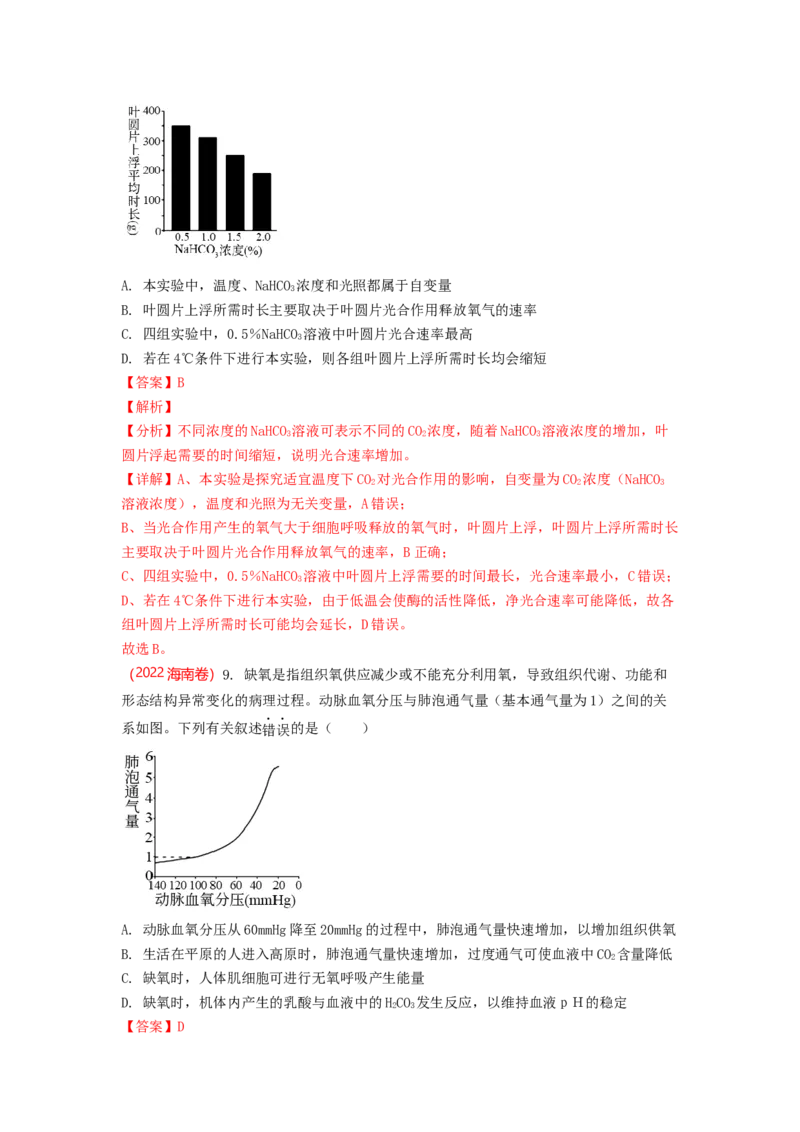 叶圆片上浮平均时长(s)
400
300
200
100
0
0.5 1.0 1.5 2.0
$NaHCO_3$浓度(%)

A. 本实验中，温度、$NaHCO_3$浓度和光照都属于自变量

B. 叶圆片上浮所需时长主要取决于叶圆片光合作用释放氧气的速率

C. 四组实验中，0.5%$NaHCO_3$溶液中叶圆片光合速率最高

D. 若在4℃条件下进行本实验，则各组叶圆片上浮所需时长均会缩短

【答案】B

【解析】

【分析】不同浓度的$NaHCO_3$溶液可表示不同的$CO_2$浓度，随着$NaHCO_3$溶液浓度的增加，叶圆片浮起需要的时间缩短，说明光合速率增加。

【详解】A、本实验是探究适宜温度下$CO_2$对光合作用的影响，自变量为$CO_2$浓度（$NaHCO_3$溶液浓度），温度和光照为无关变量，A错误；

B、当光合作用产生的氧气大于细胞呼吸释放的氧气时，叶圆片上浮，叶圆片上浮所需时长主要取决于叶圆片光合作用释放氧气的速率，B正确；

C、四组实验中，0.5%$NaHCO_3$溶液中叶圆片上浮需要的时间最长，光合速率最小，C错误；

D、若在4℃条件下进行本实验，由于低温会使酶的活性降低，净光合速率可能降低，故各组叶圆片上浮所需时长可能均会延长，D错误。

故选B。

（2022海南卷）9. 缺氧是指组织氧供应减少或不能充分利用氧，导致组织代谢、功能和形态结构异常变化的病理过程。动脉血氧分压与肺泡通气量（基本通气量为1）之间的关系如图。下列有关叙述错误的是（　　）

肺泡通气量
6
5
4
3
2
1
0
140 120 100 80 60 40 20 0
动脉血氧分压(mmHg)

A. 动脉血氧分压从60mmHg降至20mmHg的过程中，肺泡通气量快速增加，以增加组织供氧

B. 生活在平原的人进入高原时，肺泡通气量快速增加，过度通气可使血液中$CO_2$含量降低

C. 缺氧时，人体肌细胞可进行无氧呼吸产生能量

D. 缺氧时，机体内产生的乳酸与血液中的$H_2CO_3$发生反应，以维持血液pH的稳定

【答案】D